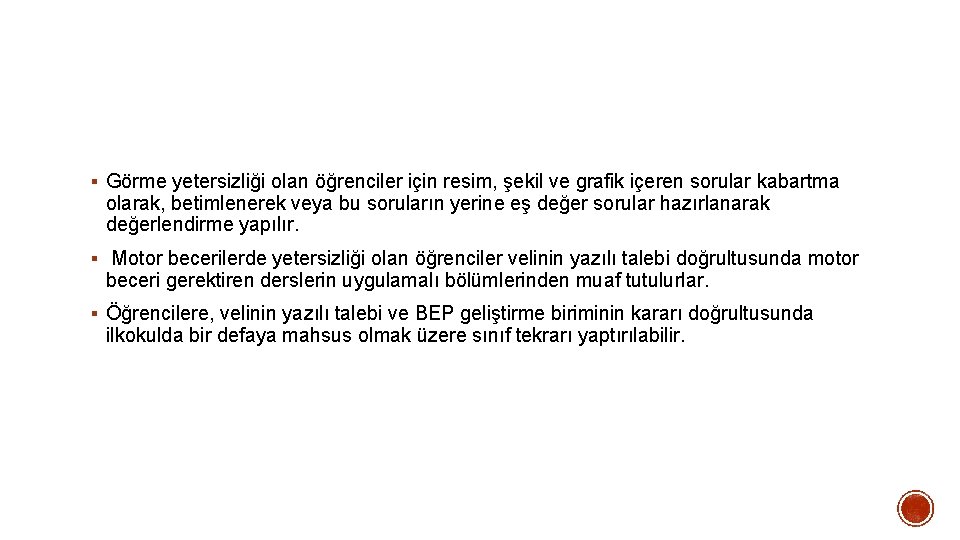 ▪ Görme yetersizliği olan öğrenciler için resim, şekil ve grafik içeren sorular kabartma olarak, betimlenerek veya bu soruların yerine eş değer sorular hazırlanarak değerlendirme yapılır.

▪ Motor becerilerde yetersizliği olan öğrenciler velinin yazılı talebi doğrultusunda motor beceri gerektiren derslerin uygulamalı bölümlerinden muaf tutulurlar.

▪ Öğrencilere, velinin yazılı talebi ve BEP geliştirme biriminin kararı doğrultusunda ilkokulda bir defaya mahsus olmak üzere sınıf tekrarı yaptırılabilir.